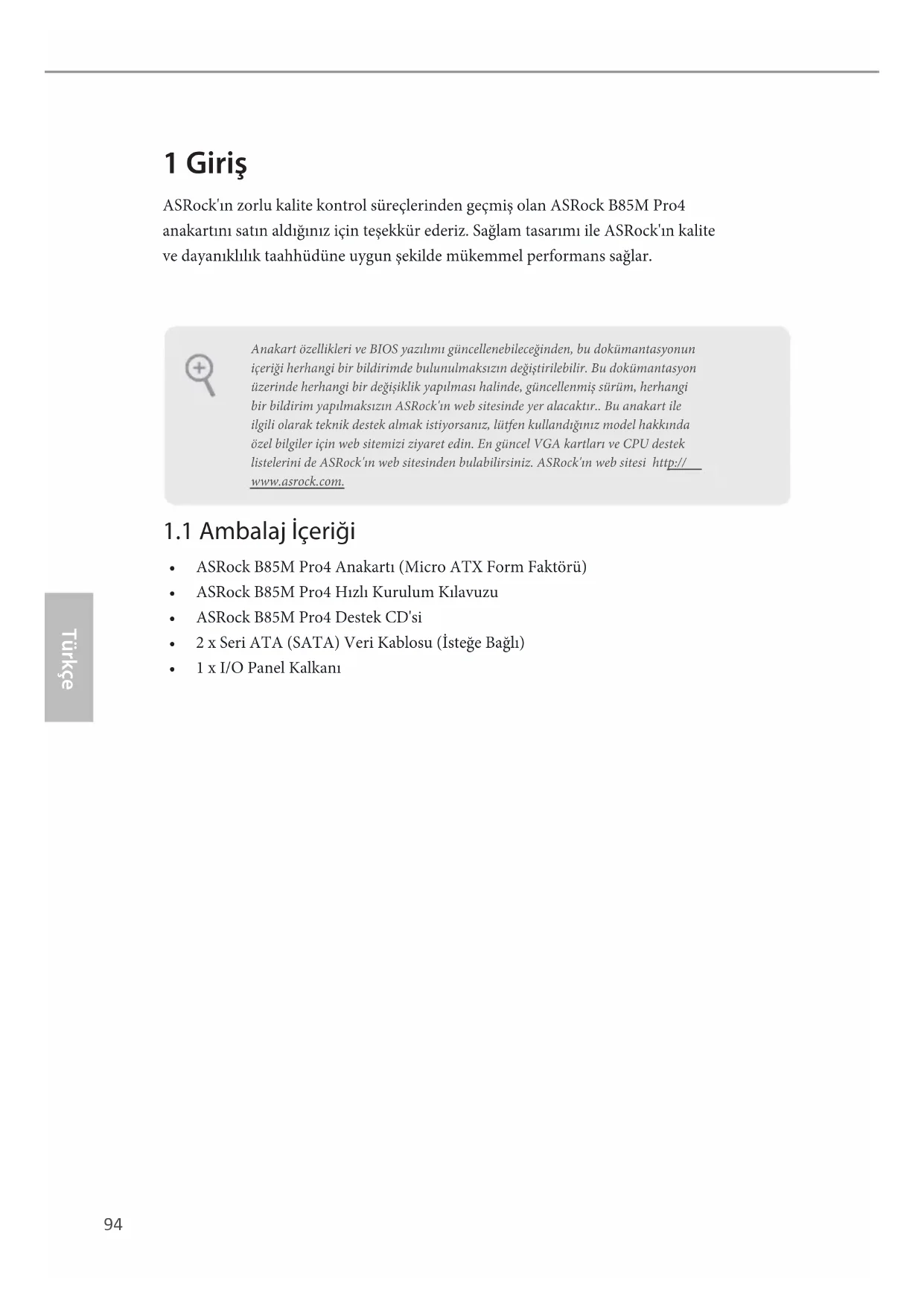 1 Giriş

ASRock'ın zorlu kalite kontrol süreçlerinden geçmiş olan ASRock B85M Pro4 anakartını satın aldığınız için teşekkür ederiz. Sağlam tasarımı ile ASRock'ın kalite ve dayanıklılık taahhüdüne uygun şekilde mükemmel performans sağlar.

Anakart özellikleri ve BIOS yazılımı güncellenebileceğinden, bu dokümantasyonun içeriği herhangi bir bildirimde bulunulmaksızın değiştirilebilir. Bu dokümantasyon üzerinde herhangi bir değişiklik yapılması halinde, güncellenmiş sürüm, herhangi bir bildirim yapılmaksızın ASRock'ın web sitesinde yer alacaktır.. Bu anakart ile ilgili olarak teknik destek almak istiyorsanız, lütfen kullandığınız model hakkında özel bilgiler için web sitemizi ziyaret edin. En güncel VGA kartları ve CPU destek listelerini de ASRock'ın web sitesinden bulabilirsiniz. ASRock'ın web sitesi http://www.asrock.com.

1.1 Ambalaj İçeriği

• ASRock B85M Pro4 Anakartı (Micro ATX Form Faktörü)
• ASRock B85M Pro4 Hızlı Kurulum Kılavuzu
• ASRock B85M Pro4 Destek CD'si
• 2 x Seri ATA (SATA) Veri Kablosu (İsteğe Bağlı)
• 1 x I/O Panel Kalkanı

Türkçe

94